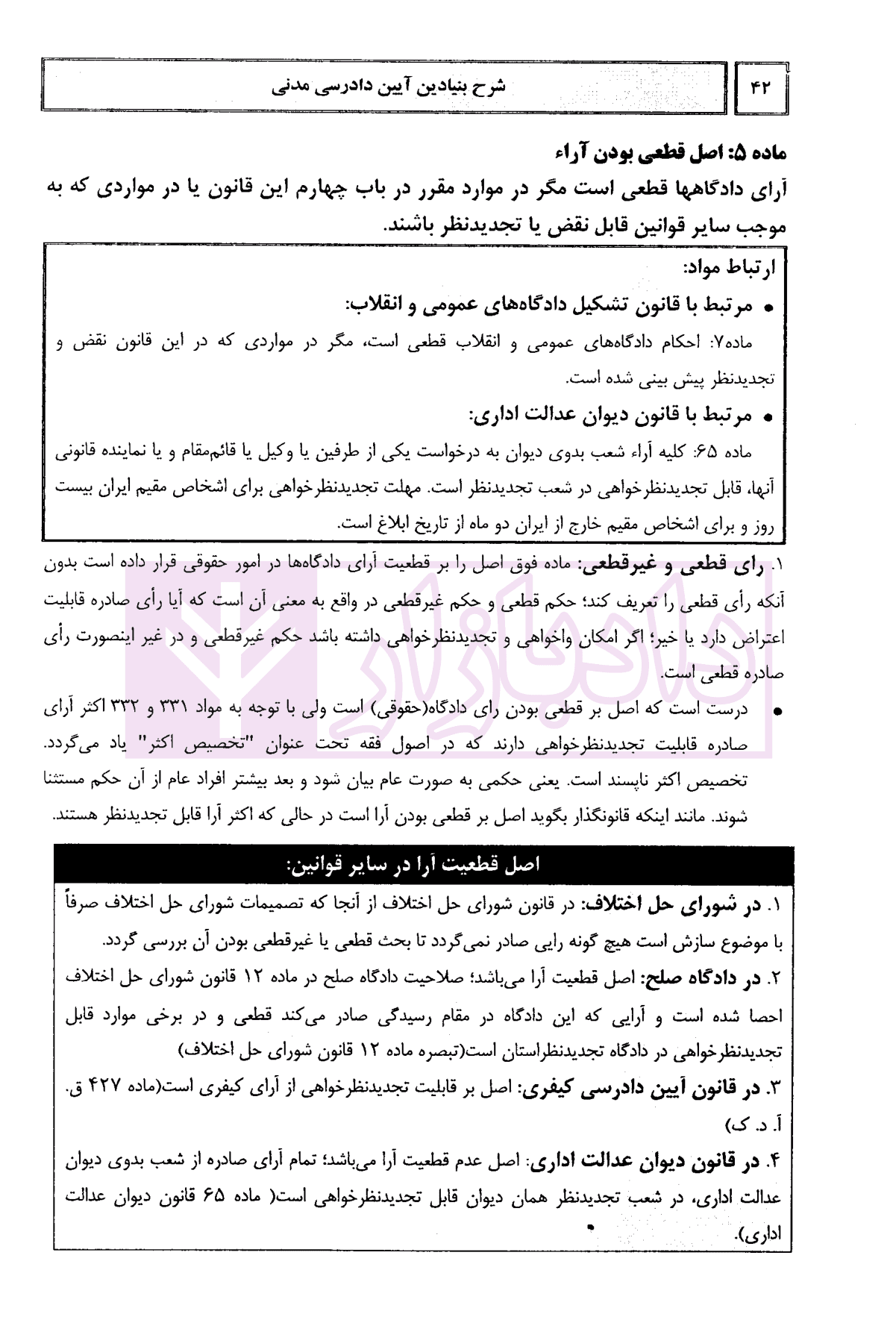 ۴۲

شرح بنیادین آیین دادرسی مدنی

ماده ۵: اصل قطعی بودن آراء

آرای دادگاهها قطعی است مگر در موارد مقرر در باب چهارم این قانون یا در مواردی که به موجب سایر قوانین قابل نقض یا تجدیدنظر باشند.

ارتباط مواد:

• مرتبط با قانون تشکیل دادگاه‌های عمومی و انقلاب:

ماده۷: احکام دادگاه‌های عمومی و انقلاب قطعی است، مگر در مواردی که در این قانون نقض و تجدیدنظر پیش بینی شده است.

• مرتبط با قانون دیوان عدالت اداری:

ماده ۶۵: کلیه آراء شعب بدوی دیوان به درخواست یکی از طرفین یا وکیل یا قائم‌مقام و یا نماینده قانونی آنها، قابل تجدیدنظرخواهی در شعب تجدیدنظر است. مهلت تجدیدنظرخواهی برای اشخاص مقیم ایران بیست روز و برای اشخاص مقیم خارج از ایران دو ماه از تاریخ ابلاغ است.

۱. رای قطعی و غیرقطعی: ماده فوق اصل را بر قطعیت آرای دادگاه‌ها در امور حقوقی قرار داده است بدون آنکه رأی قطعی را تعریف کند؛ حکم قطعی و حکم غیرقطعی در واقع به معنی آن است که آیا رأی صادره قابلیت اعتراض دارد یا خیر؛ اگر امکان واخواهی و تجدیدنظرخواهی داشته باشد حکم غیرقطعی و در غیر اینصورت رأی صادره قطعی است.

• درست است که اصل بر قطعی بودن رای دادگاه(حقوقی) است ولی با توجه به مواد ۳۳۱ و ۳۳۲ اکثر آرای صادره قابلیت تجدیدنظرخواهی دارند که در اصول فقه تحت عنوان "تخصیص اکثر" یاد می‌گردد. تخصیص اکثر ناپسند است. یعنی حکمی به صورت عام بیان شود و بعد بیشتر افراد عام از آن حکم مستثنا شوند. مانند اینکه قانونگذار بگوید اصل بر قطعی بودن آرا است در حالی که اکثر آرا قابل تجدیدنظر هستند.

اصل قطعیت آرا در سایر قوانین:

۱. در شورای حل اختلاف: در قانون شورای حل اختلاف از آنجا که تصمیمات شورای حل اختلاف صرفاً با موضوع سازش است هیچ گونه رایی صادر نمی‌گردد تا بحث قطعی یا غیرقطعی بودن آن بررسی گردد.

۲. در دادگاه صلح: اصل قطعیت آرا می‌باشد؛ صلاحیت دادگاه صلح در ماده ۱۲ قانون شورای حل اختلاف احصا شده است و آرایی که این دادگاه در مقام رسیدگی صادر می‌کند قطعی و در برخی موارد قابل تجدیدنظرخواهی در دادگاه تجدیدنظراستان است(تبصره ماده ۱۲ قانون شورای حل اختلاف)

۳. در قانون آیین دادرسی کیفری: اصل بر قابلیت تجدیدنظرخواهی از آرای کیفری است(ماده ۴۲۷ ق. آ. د. ک)

۴. در قانون دیوان عدالت اداری: اصل عدم قطعیت آرا می‌باشد؛ تمام آرای صادره از شعب بدوی دیوان عدالت اداری، در شعب تجدیدنظر همان دیوان قابل تجدیدنظرخواهی است( ماده ۶۵ قانون دیوان عدالت اداری).

دادبازار